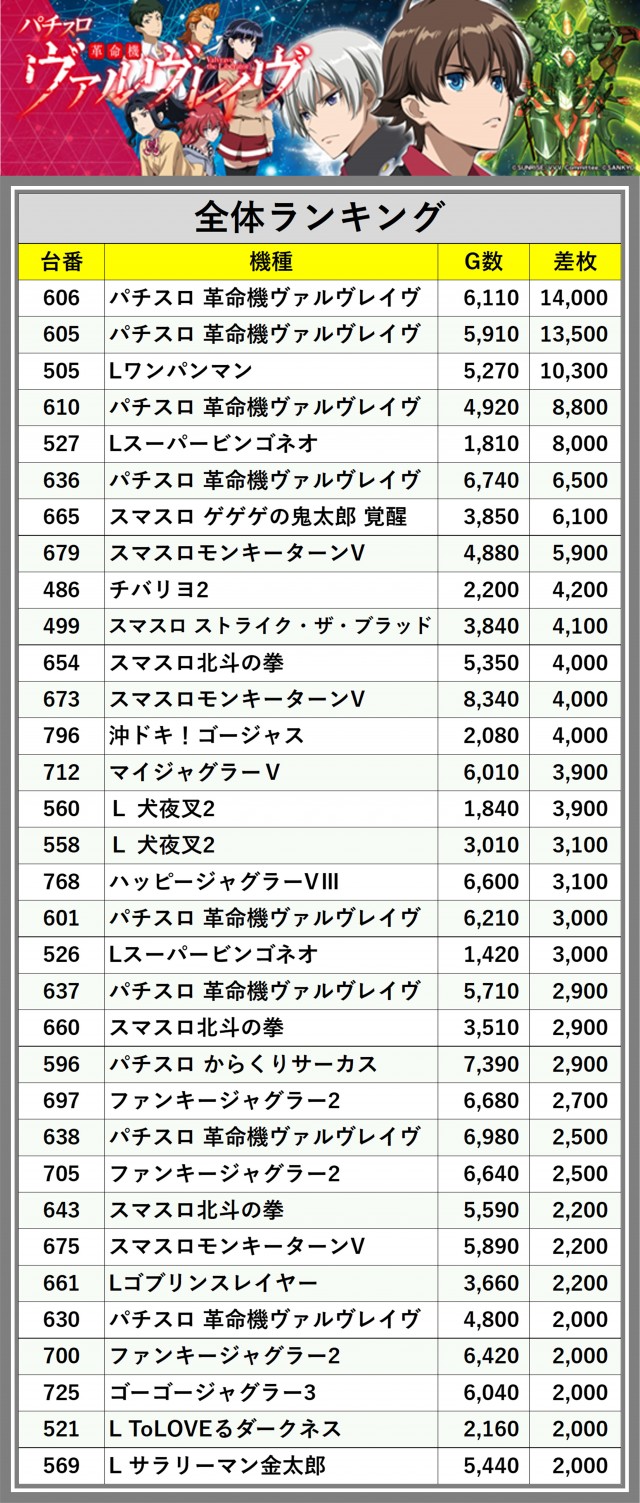 パチスロ
革命機
ヴァルヴレイヴ

全体ランキング

| 台番 | 機種 | G数 | 差枚 |
|---|---|---|---|
| 606 | パチスロ 革命機ヴァルヴレイヴ | 6,110 | 14,000 |
| 605 | パチスロ 革命機ヴァルヴレイヴ | 5,910 | 13,500 |
| 505 | Lワンパンマン | 5,270 | 10,300 |
| 610 | パチスロ 革命機ヴァルヴレイヴ | 4,920 | 8,800 |
| 527 | Lスーパービンゴネオ | 1,810 | 8,000 |
| 636 | パチスロ 革命機ヴァルヴレイヴ | 6,740 | 6,500 |
| 665 | スマスロ ゲゲゲの鬼太郎 覚醒 | 3,850 | 6,100 |
| 679 | スマスロモンキーターンV | 4,880 | 5,900 |
| 486 | チバリヨ2 | 2,200 | 4,200 |
| 499 | スマスロ ストライク・ザ・ブラッド | 3,840 | 4,100 |
| 654 | スマスロ北斗の拳 | 5,350 | 4,000 |
| 673 | スマスロモンキーターンV | 8,340 | 4,000 |
| 796 | 沖ドキ！ゴージャス | 2,080 | 4,000 |
| 712 | マイジャグラーV | 6,010 | 3,900 |
| 560 | L 犬夜叉2 | 1,840 | 3,900 |
| 558 | L 犬夜叉2 | 3,010 | 3,100 |
| 768 | ハッピージャグラーVIII | 6,600 | 3,100 |
| 601 | パチスロ 革命機ヴァルヴレイヴ | 6,210 | 3,000 |
| 526 | Lスーパービンゴネオ | 1,420 | 3,000 |
| 637 | パチスロ 革命機ヴァルヴレイヴ | 5,710 | 2,900 |
| 660 | スマスロ北斗の拳 | 3,510 | 2,900 |
| 596 | パチスロ からくりサーカス | 7,390 | 2,900 |
| 697 | ファンキージャグラー2 | 6,680 | 2,700 |
| 638 | パチスロ 革命機ヴァルヴレイヴ | 6,980 | 2,500 |
| 705 | ファンキージャグラー2 | 6,640 | 2,500 |
| 643 | スマスロ北斗の拳 | 5,590 | 2,200 |
| 675 | スマスロモンキーターンV | 5,890 | 2,200 |
| 661 | Lゴブリンスレイヤー | 3,660 | 2,200 |
| 630 | パチスロ 革命機ヴァルヴレイヴ | 4,800 | 2,000 |
| 700 | ファンキージャグラー2 | 6,420 | 2,000 |
| 725 | ゴーゴージャグラー3 | 6,040 | 2,000 |
| 521 | L ToLOVEるダークネス | 2,160 | 2,000 |
| 569 | L サラリーマン金太郎 | 5,440 | 2,000 |